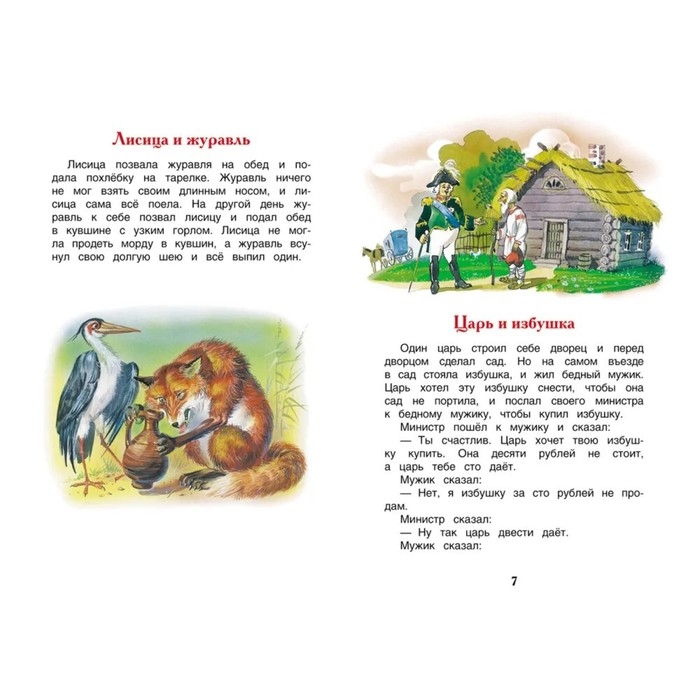 Лисица и журавль

Лисица позвала журавля на обед и подала похлёбку на тарелке. Журавль ничего не мог взять своим длинным носом, и лисица сама всё поела. На другой день журавль к себе позвал лисицу и подал обед в кувшине с узким горлом. Лисица не могла продеть морду в кувшин, а журавль всунул свою долгую шею и всё выпил один.

Царь и избушка

Один царь строил себе дворец и перед дворцом сделал сад. Но на самом въезде в сад стояла избушка, и жил бедный мужик. Царь хотел эту избушку снести, чтобы она сад не портила, и послал своего министра к бедному мужику, чтобы купил избушку.

Министр пошёл к мужику и сказал:

— Ты счастлив. Царь хочет твою избушку купить. Она десяти рублей не стоит, а царь тебе сто даёт.

Мужик сказал:

— Нет, я избушку за сто рублей не продам.

Министр сказал:

— Ну так царь двести даёт.

Мужик сказал:

7